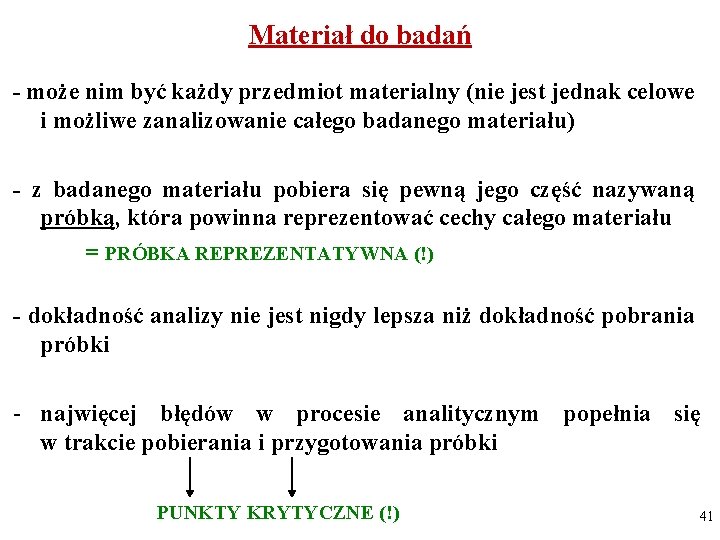 Materiał do badań

- może nim być każdy przedmiot materialny (nie jest jednak celowe i możliwe zanalizowanie całego badanego materiału)

- z badanego materiału pobiera się pewną jego część nazywaną próbką, która powinna reprezentować cechy całego materiału

= PRÓBKA REPREZENTATYWNA (!)

- dokładność analizy nie jest nigdy lepsza niż dokładność pobrania próbki

- najwięcej błędów w procesie analitycznym popełnia się w trakcie pobierania i przygotowania próbki

PUNKTY KRYTYCZNE (!)

41